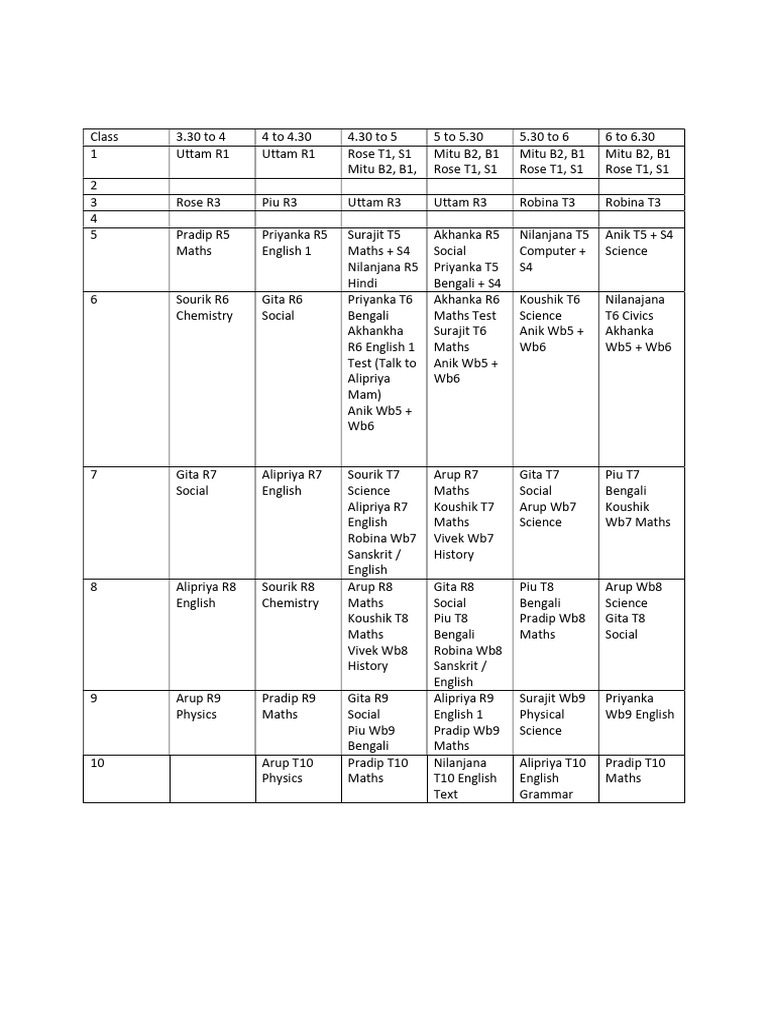 | Class | 3.30 to 4 | 4 to 4.30 | 4.30 to 5 | 5 to 5.30 | 5.30 to 6 | 6 to 6.30 |
|---|---|---|---|---|---|---|
| 1 | Uttam R1 | Uttam R1 | Rose T1, S1 Mitu B2, B1, | Mitu B2, B1 Rose T1, S1 | Mitu B2, B1 Rose T1, S1 | Mitu B2, B1 Rose T1, S1 |
| 2 | | | | | | |
| 3 | Rose R3 | Piu R3 | Uttam R3 | Uttam R3 | Robina T3 | Robina T3 |
| 4 | | | | | | |
| 5 | Pradip R5 Maths | Priyanka R5 English 1 | Surajit T5 Maths + S4 Nilanjana R5 Hindi | Akhanka R5 Social Priyanka T5 Bengali + S4 | Nilanjana T5 Computer + S4 | Anik T5 + S4 Science |
| 6 | Sourik R6 Chemistry | Gita R6 Social | Priyanka T6 Bengali Akhankha R6 English 1 Test (Talk to Alipriya Mam) Anik Wb5 + Wb6 | Akhanka R6 Maths Test Surajit T6 Maths Anik Wb5 + Wb6 | Koushik T6 Science Anik Wb5 + Wb6 | Nilanajana T6 Civics Akhanka Wb5 + Wb6 |
| 7 | Gita R7 Social | Alipriya R7 English | Sourik T7 Science Alipriya R7 English Robina Wb7 Sanskrit / English | Arup R7 Maths Koushik T7 Maths Vivek Wb7 History | Gita T7 Social Arup Wb7 Science | Piu T7 Bengali Koushik Wb7 Maths |
| 8 | Alipriya R8 English | Sourik R8 Chemistry | Arup R8 Maths Koushik T8 Maths Vivek Wb8 History | Gita R8 Social Piu T8 Bengali Robina Wb8 Sanskrit / English | Piu T8 Bengali Pradip Wb8 Maths | Arup Wb8 Science Gita T8 Social |
| 9 | Arup R9 Physics | Pradip R9 Maths | Gita R9 Social Piu Wb9 Bengali | Alipriya R9 English 1 Pradip Wb9 Maths | Surajit Wb9 Physical Science | Priyanka Wb9 English |
| 10 | | Arup T10 Physics | Pradip T10 Maths | Nilanjana T10 English Text | Alipriya T10 English Grammar | Pradip T10 Maths |